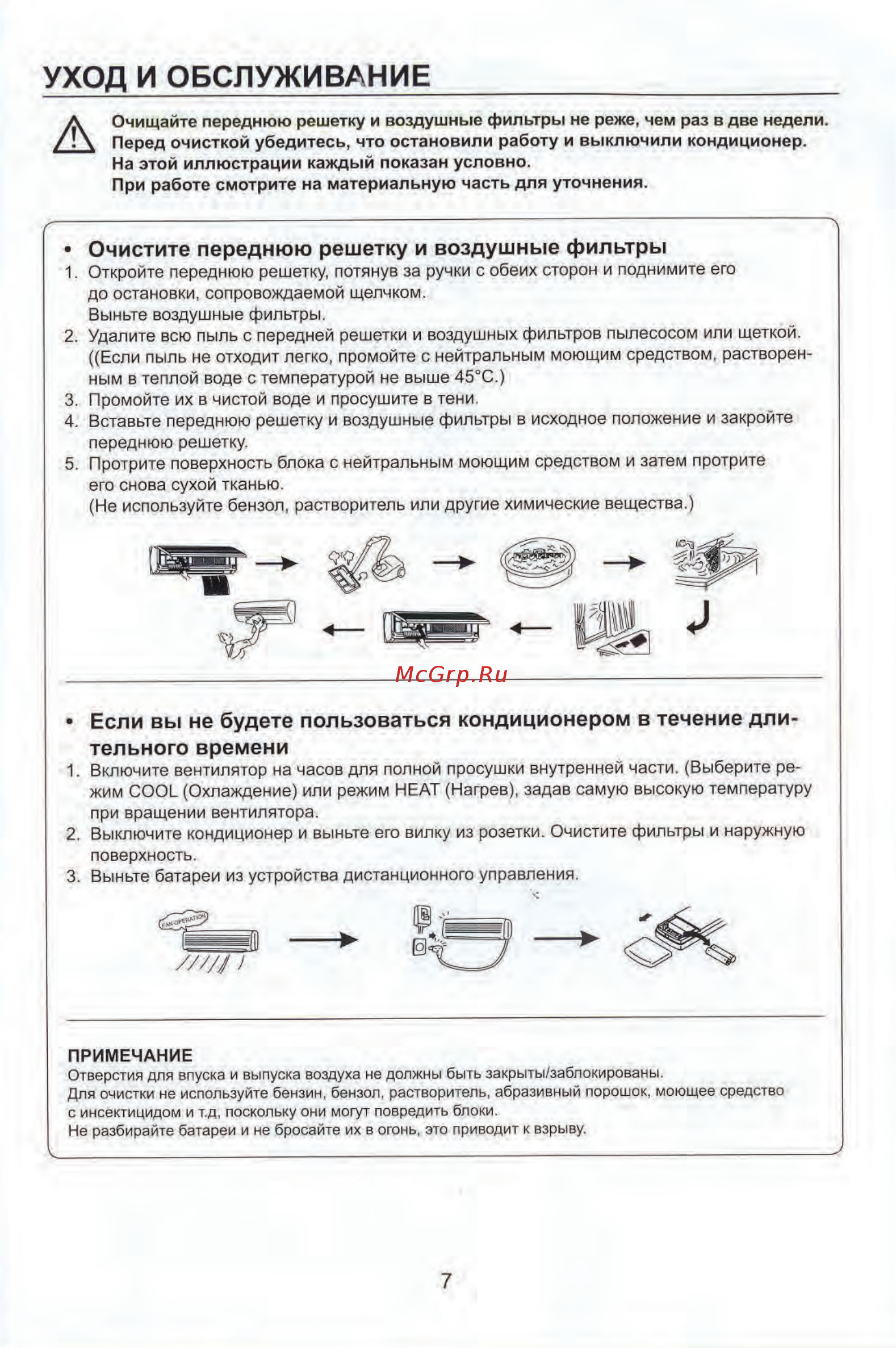 УХОД И ОБСЛУЖИВАНИЕ

Очищайте переднюю решетку и воздушные фильтры не реже, чем раз в две недели.
Перед очисткой убедитесь, что остановили работу и выключили кондиционер.
На этой иллюстрации каждый показан условно.
При работе смотрите на материальную часть для уточнения.

• Очистите переднюю решетку и воздушные фильтры
1. Откройте переднюю решетку, потянув за ручки с обеих сторон и поднимите его до остановки, сопровождаемой щелчком.
Выньте воздушные фильтры.
2. Удалите всю пыль с передней решетки и воздушных фильтров пылесосом или щеткой. ((Если пыль не отходит легко, промойте с нейтральным моющим средством, растворенным в теплой воде с температурой не выше 45°C.)
3. Промойте их в чистой воде и просушите в тени.
4. Вставьте переднюю решетку и воздушные фильтры в исходное положение и закройте переднюю решетку.
5. Протрите поверхность блока с нейтральным моющим средством и затем протрите его снова сухой тканью.
(Не используйте бензол, растворитель или другие химические вещества.)

McGrp.Ru

• Если вы не будете пользоваться кондиционером в течение длительного времени
1. Включите вентилятор на часов для полной просушки внутренней части. (Выберите режим COOL (Охлаждение) или режим HEAT (Нагрев), задав самую высокую температуру при вращении вентилятора.
2. Выключите кондиционер и выньте его вилку из розетки. Очистите фильтры и наружную поверхность.
3. Выньте батареи из устройства дистанционного управления.

FAN OPERATION

ПРИМЕЧАНИЕ
Отверстия для впуска и выпуска воздуха не должны быть закрыты/заблокированы.
Для очистки не используйте бензин, бензол, растворитель, абразивный порошок, моющее средство с инсектицидом и т.д, поскольку они могут повредить блоки.
Не разбирайте батареи и не бросайте их в огонь, это приводит к взрыву.

7